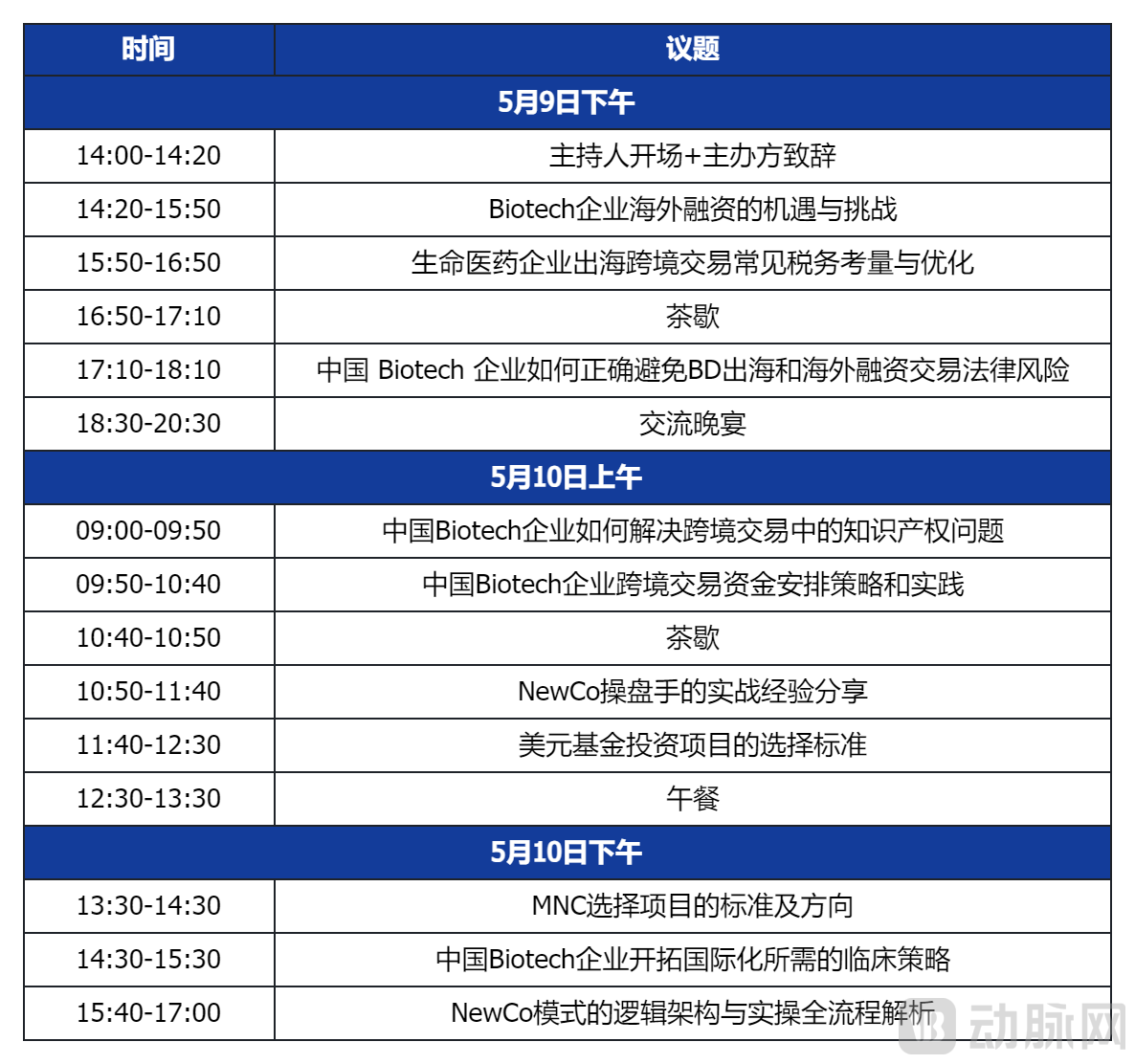 | 时间 | 议题 |
|---|---|
| 5月9日下午 | |
| 14:00-14:20 | 主持人开场+主办方致辞 |
| 14:20-15:50 | Biotech企业海外融资的机遇与挑战 |
| 15:50-16:50 | 生命医药企业出海跨境交易常见税务考量与优化 |
| 16:50-17:10 | 茶歇 |
| 17:10-18:10 | 中国 Biotech 企业如何正确避免BD出海和海外融资交易法律风险 |
| 18:30-20:30 | 交流晚宴 |
| 5月10日上午 | |
| 09:00-09:50 | 中国Biotech企业如何解决跨境交易中的知识产权问题 |
| 09:50-10:40 | 中国Biotech企业跨境交易资金安排策略和实践 |
| 10:40-10:50 | 茶歇 |
| 10:50-11:40 | NewCo操盘手的实战经验分享 |
| 11:40-12:30 | 美元基金投资项目的选择标准 |
| 12:30-13:30 | 午餐 |
| 5月10日下午 | |
| 13:30-14:30 | MNC选择项目的标准及方向 |
| 14:30-15:30 | 中国Biotech企业开拓国际化所需的临床策略 |
| 15:40-17:00 | NewCo模式的逻辑架构与实操全流程解析 |

动脉网